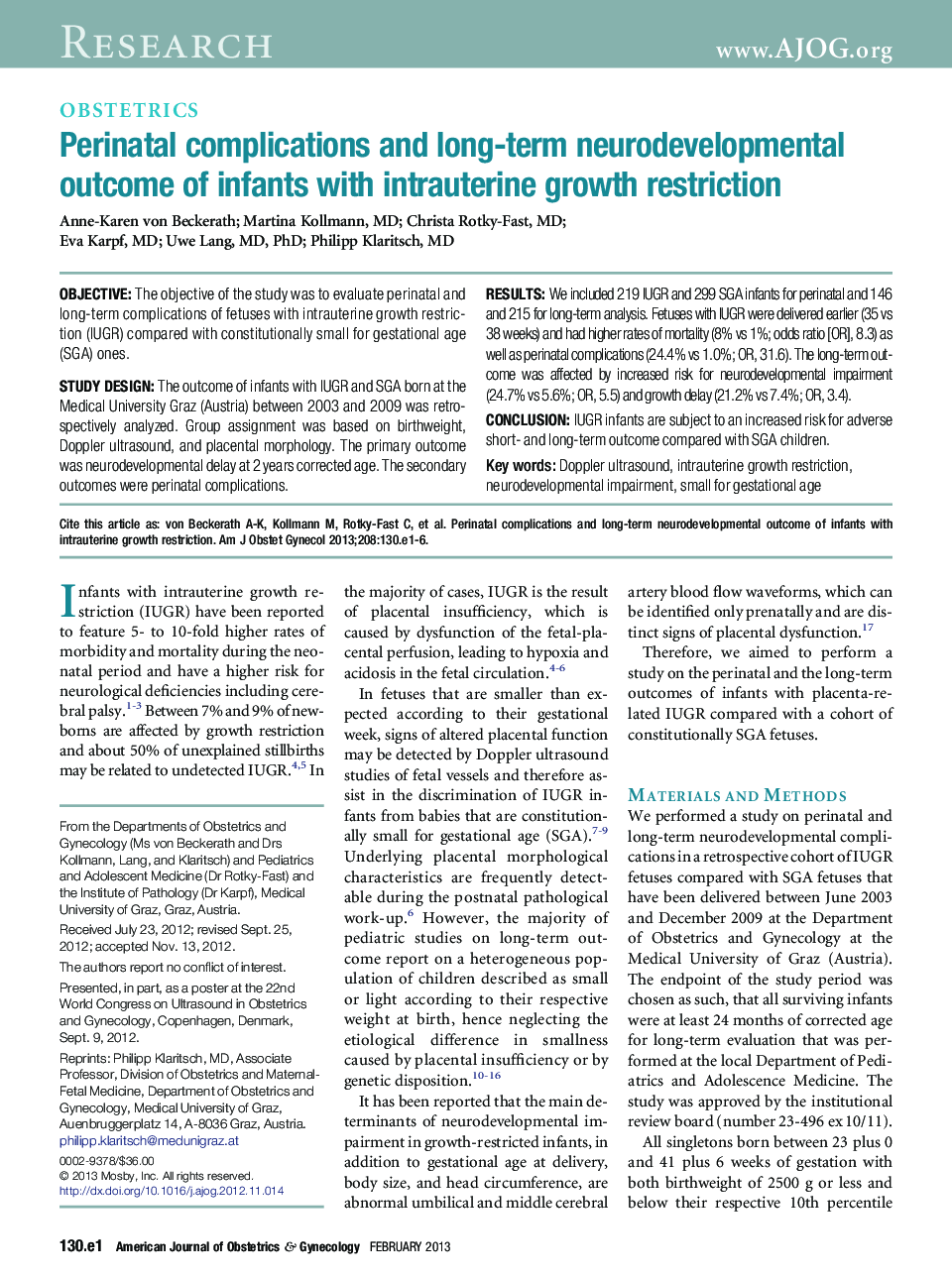 RESEARCH

www.AJOG.org

OBSTETRICS

Perinatal complications and long-term neurodevelopmental outcome of infants with intrauterine growth restriction

Anne-Karen von Beckerath; Martina Kollmann, MD; Christa Rotky-Fast, MD; Eva Karpf, MD; Uwe Lang, MD, PhD; Philipp Klaritsch, MD

OBJECTIVE: The objective of the study was to evaluate perinatal and long-term complications of fetuses with intrauterine growth restriction (IUGR) compared with constitutionally small for gestational age (SGA) ones.

STUDY DESIGN: The outcome of infants with IUGR and SGA born at the Medical University Graz (Austria) between 2003 and 2009 was retrospectively analyzed. Group assignment was based on birthweight, Doppler ultrasound, and placental morphology. The primary outcome was neurodevelopmental delay at 2 years corrected age. The secondary outcomes were perinatal complications.

RESULTS: We included 219 IUGR and 299 SGA infants for perinatal and 146 and 215 for long-term analysis. Fetuses with IUGR were delivered earlier (35 vs 38 weeks) and had higher rates of mortality (8% vs 1%; odds ratio [OR], 8.3) as well as perinatal complications (24.4% vs 1.0%; OR, 31.6). The long-term outcome was affected by increased risk for neurodevelopmental impairment (24.7% vs 5.6%; OR, 5.5) and growth delay (21.2% vs 7.4%; OR, 3.4).

CONCLUSION: IUGR infants are subject to an increased risk for adverse short- and long-term outcome compared with SGA children.

Key words: Doppler ultrasound, intrauterine growth restriction, neurodevelopmental impairment, small for gestational age

Cite this article as: von Beckerath A-K, Kollmann M, Rotky-Fast C, et al. Perinatal complications and long-term neurodevelopmental outcome of infants with intrauterine growth restriction. Am J Obstet Gynecol 2013;208:130.e1-6.

Infants with intrauterine growth restriction (IUGR) have been reported to feature 5- to 10-fold higher rates of morbidity and mortality during the neonatal period and have a higher risk for neurological deficiencies including cerebral palsy.$^{1-3}$ Between 7% and 9% of newborns are affected by growth restriction and about 50% of unexplained stillbirths may be related to undetected IUGR.$^{4,5}$ In

From the Departments of Obstetrics and Gynecology (Ms von Beckerath and Drs Kollmann, Lang, and Klaritsch) and Pediatrics and Adolescent Medicine (Dr Rotky-Fast) and the Institute of Pathology (Dr Karpf), Medical University of Graz, Graz, Austria.

Received July 23, 2012; revised Sept. 25, 2012; accepted Nov. 13, 2012.

The authors report no conflict of interest.

Presented, in part, as a poster at the 22nd World Congress on Ultrasound in Obstetrics and Gynecology, Copenhagen, Denmark, Sept. 9, 2012.

Reprints: Philipp Klaritsch, MD, Associate Professor, Division of Obstetrics and Maternal-Fetal Medicine, Department of Obstetrics and Gynecology, Medical University of Graz, Auenbruggerplatz 14, A-8036 Graz, Austria. philipp.klaritsch@medunigraz.at

0002-9378/$36.00
© 2013 Mosby, Inc. All rights reserved.
http://dx.doi.org/10.1016/j.ajog.2012.11.014

the majority of cases, IUGR is the result of placental insufficiency, which is caused by dysfunction of the fetal-placental perfusion, leading to hypoxia and acidosis in the fetal circulation.$^{4-6}$

In fetuses that are smaller than expected according to their gestational week, signs of altered placental function may be detected by Doppler ultrasound studies of fetal vessels and therefore assist in the discrimination of IUGR infants from babies that are constitutionally small for gestational age (SGA).$^{7-9}$ Underlying placental morphological characteristics are frequently detectable during the postnatal pathological work-up.$^{6}$ However, the majority of pediatric studies on long-term outcome report on a heterogeneous population of children described as small or light according to their respective weight at birth, hence neglecting the etiological difference in smallness caused by placental insufficiency or by genetic disposition.$^{10-16}$

It has been reported that the main determinants of neurodevelopmental impairment in growth-restricted infants, in addition to gestational age at delivery, body size, and head circumference, are abnormal umbilical and middle cerebral artery blood flow waveforms, which can be identified only prenatally and are distinct signs of placental dysfunction.$^{17}$

Therefore, we aimed to perform a study on the perinatal and the long-term outcomes of infants with placenta-related IUGR compared with a cohort of constitutionally SGA fetuses.

MATERIALS AND METHODS

We performed a study on perinatal and long-term neurodevelopmental complications in a retrospective cohort of IUGR fetuses compared with SGA fetuses that have been delivered between June 2003 and December 2009 at the Department of Obstetrics and Gynecology at the Medical University of Graz (Austria). The endpoint of the study period was chosen as such, that all surviving infants were at least 24 months of corrected age for long-term evaluation that was performed at the local Department of Pediatrics and Adolescence Medicine. The study was approved by the institutional review board (number 23-496 ex 10/11).

All singletons born between 23 plus 0 and 41 plus 6 weeks of gestation with both birthweight of 2500 g or less and below their respective 10th percentile

130.e1 American Journal of Obstetrics & Gynecology FEBRUARY 2013